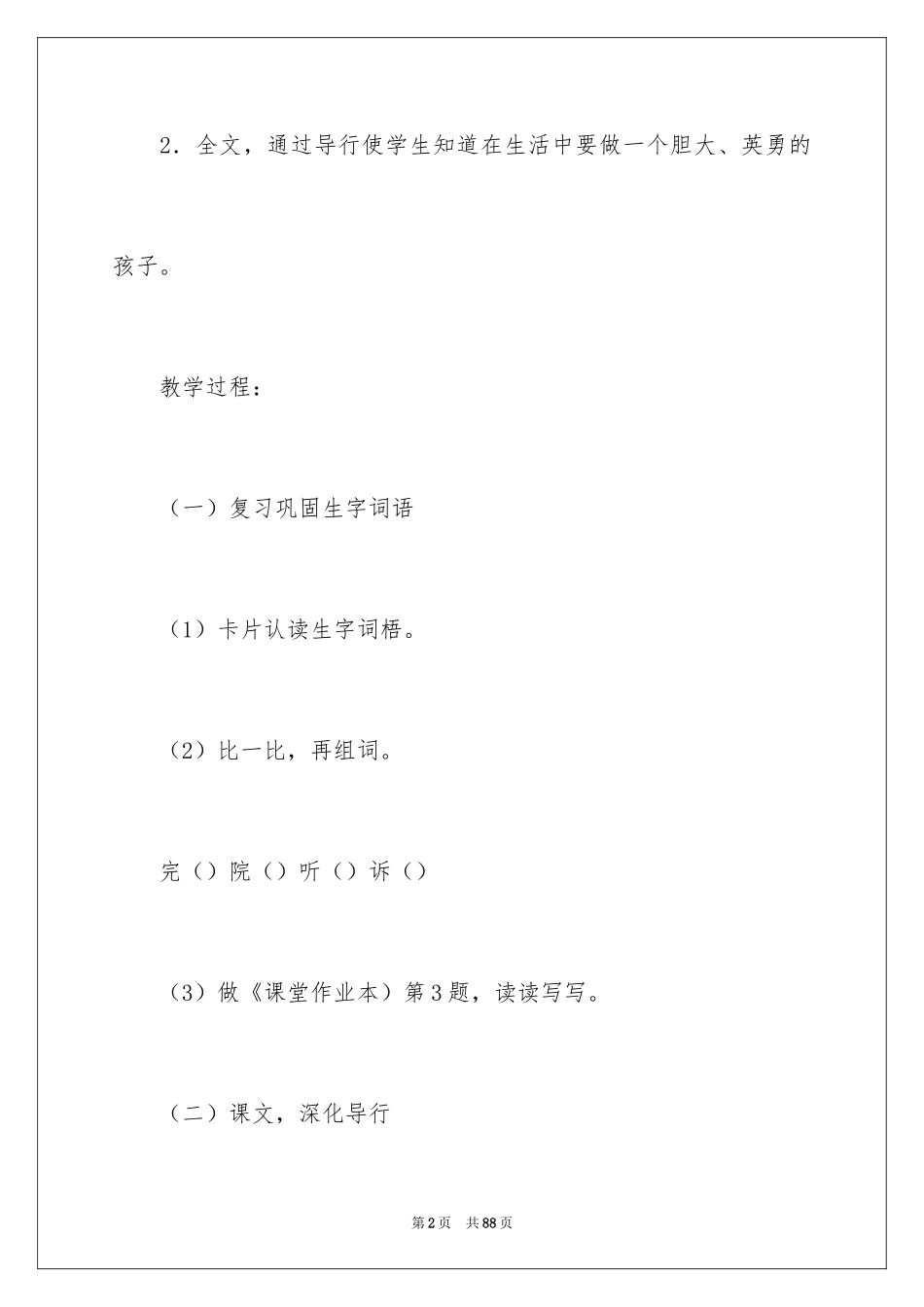 2．全文，通过导行使学生知道在生活中要做一个胆大、英勇的孩子。

教学过程：

（一）复习巩固生字词语

（1）卡片认读生字词梧。

（2）比一比，再组词。

完（）院（）听（）诉（）

（3）做《课堂作业本）第3题，读读写写。

（二）课文，深化导行

第2页　共88页